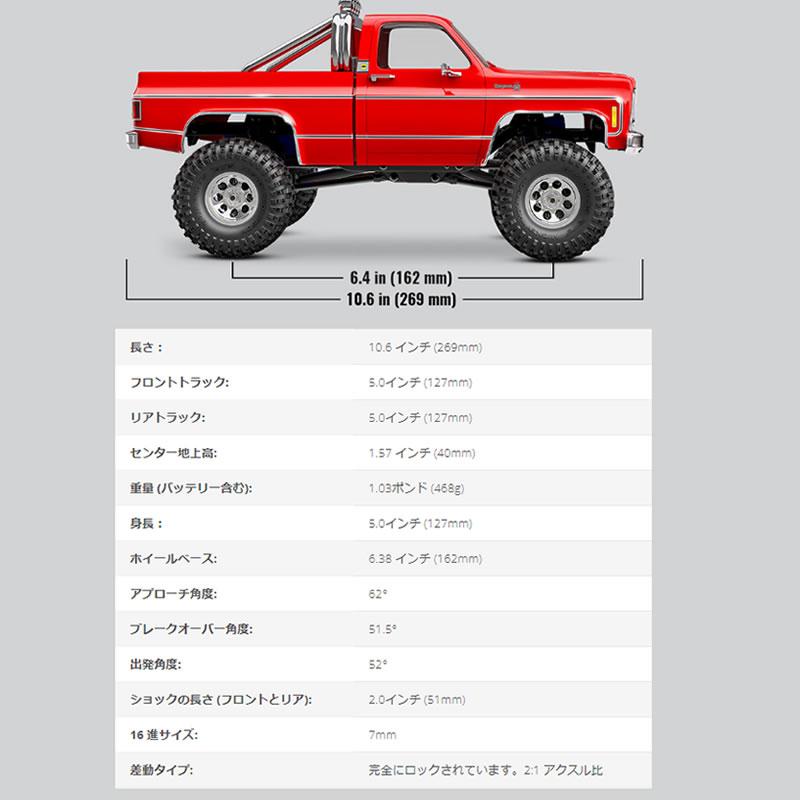 6.4 in (162 mm)
10.6 in (269 mm)

| 長さ： | 10.6 インチ (269mm) |
|---|---|
| フロントトラック: | 5.0インチ (127mm) |
| リアトラック: | 5.0インチ (127mm) |
| センター地上高: | 1.57 インチ (40mm) |
| 重量 (バッテリー含む): | 1.03ポンド (468g) |
| 身長： | 5.0インチ (127mm) |
| ホイールベース: | 6.38 インチ (162mm) |
| アプローチ角度: | 62° |
| ブレークオーバー角度: | 51.5° |
| 出発角度: | 52° |
| ショックの長さ (フロントとリア): | 2.0インチ (51mm) |
| 16 進サイズ: | 7mm |
| 差動タイプ: | 完全にロックされています。2:1 アクスル比 |